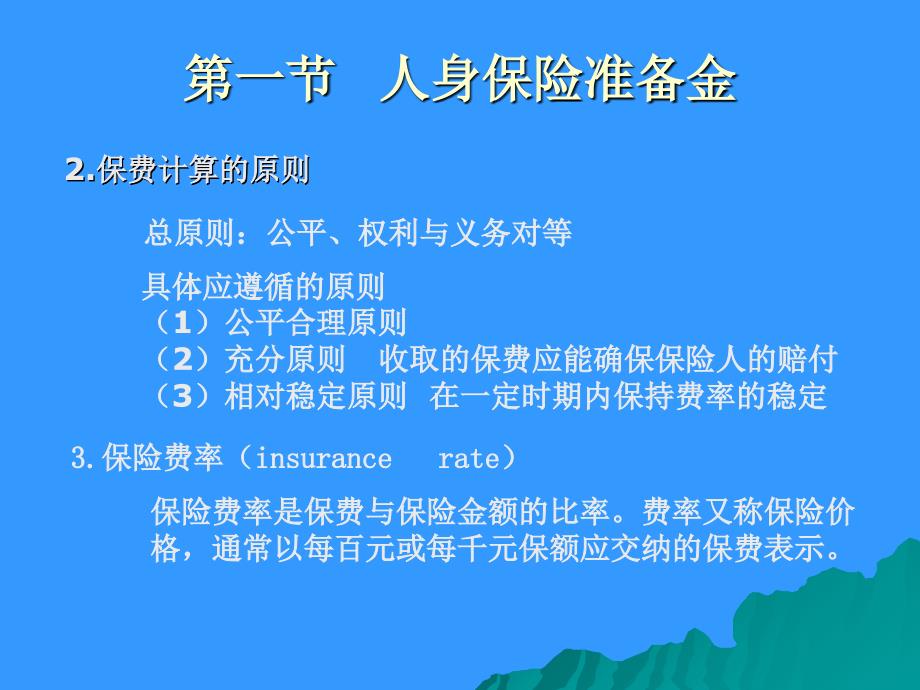 第一节 人身保险准备金

2.保费计算的原则

总原则：公平、权利与义务对等

具体应遵循的原则
（1）公平合理原则
（2）充分原则 收取的保费应能确保保险人的赔付
（3）相对稳定原则 在一定时期内保持费率的稳定

3.保险费率（insurance rate）

保险费率是保费与保险金额的比率。费率又称保险价格，通常以每百元或每千元保额应交纳的保费表示。